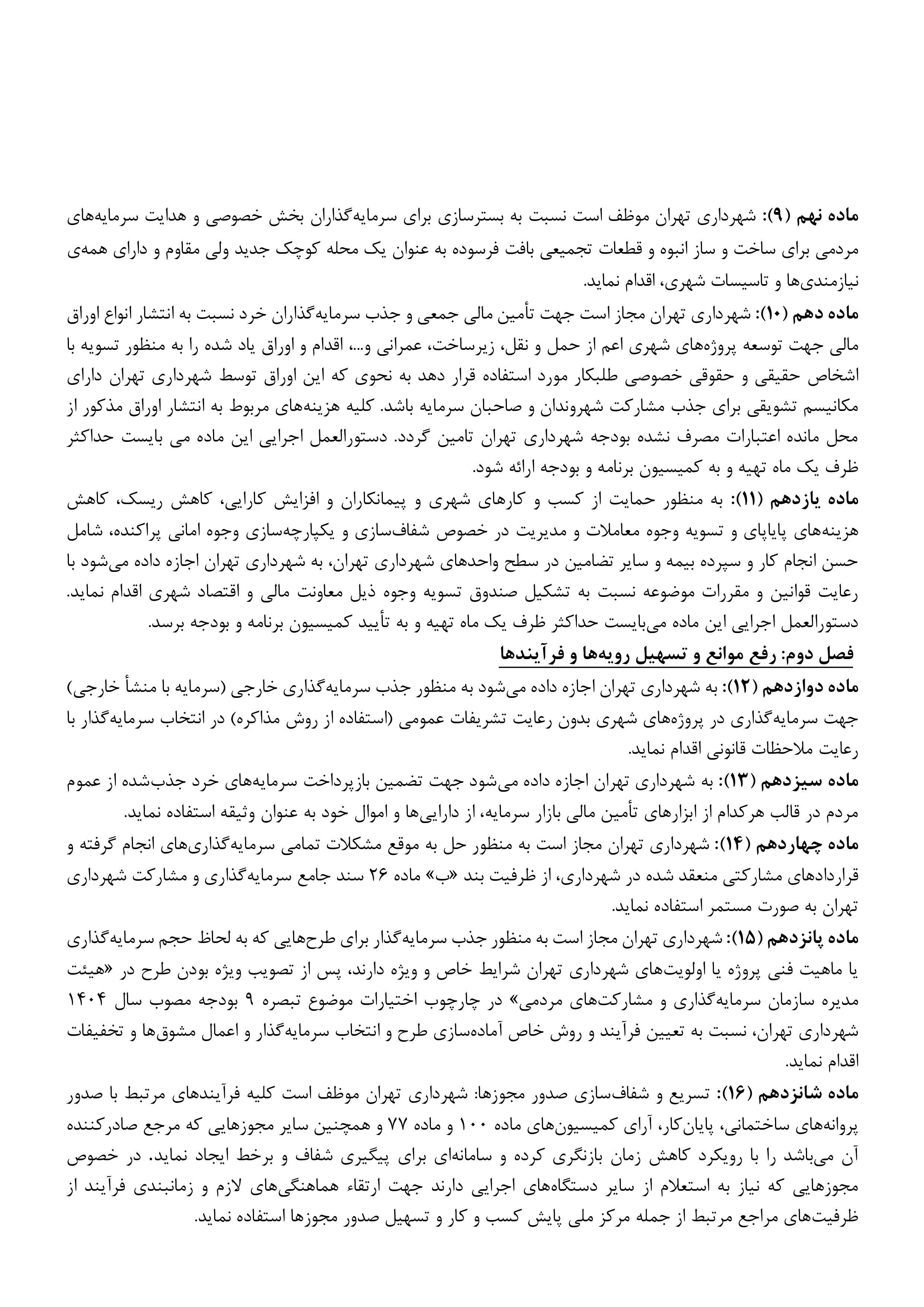 ماده نهم (۹): شهرداری تهران موظف است نسبت به بسترسازی برای سرمایه‌گذاران بخش خصوصی و هدایت سرمایه‌های مردمی برای ساخت و ساز انبوه و قطعات تجمیعی بافت فرسوده به عنوان یک محله کوچک جدید ولی مقاوم و دارای همه‌ی نیازمندی‌ها و تاسیسات شهری، اقدام نماید.

ماده دهم (۱۰): شهرداری تهران مجاز است جهت تأمین مالی جمعی و جذب سرمایه‌گذاران خرد نسبت به انتشار انواع اوراق مالی جهت توسعه پروژه‌های شهری اعم از حمل و نقل، زیرساخت، عمرانی و...، اقدام و اوراق یاد شده را به منظور تسویه با اشخاص حقیقی و حقوقی خصوصی طلبکار مورد استفاده قرار دهد به نحوی که این اوراق توسط شهرداری تهران دارای مکانیسم تشویقی برای جذب مشارکت شهروندان و صاحبان سرمایه باشد. کلیه هزینه‌های مربوط به انتشار اوراق مذکور از محل مانده اعتبارات مصرف نشده بودجه شهرداری تهران تامین گردد. دستورالعمل اجرایی این ماده می بایست حداکثر ظرف یک ماه تهیه و به کمیسیون برنامه و بودجه ارائه شود.

ماده یازدهم (۱۱): به منظور حمایت از کسب و کارهای شهری و پیمانکاران و افزایش کارایی، کاهش ریسک، کاهش هزینه‌های پایاپای و تسویه وجوه معاملات و مدیریت در خصوص شفاف‌سازی و یکپارچه‌سازی وجوه امانی پراکنده، شامل حسن انجام کار و سپرده بیمه و سایر تضامین در سطح واحدهای شهرداری تهران، به شهرداری تهران اجازه داده می‌شود با رعایت قوانین و مقررات موضوعه نسبت به تشکیل صندوق تسویه وجوه ذیل معاونت مالی و اقتصاد شهری اقدام نماید. دستورالعمل اجرایی این ماده می‌بایست حداکثر ظرف یک ماه تهیه و به تأیید کمیسیون برنامه و بودجه برسد.

فصل دوم: رفع موانع و تسهیل رویه‌ها و فرآیندها

ماده دوازدهم (۱۲): به شهرداری تهران اجازه داده می‌شود به منظور جذب سرمایه‌گذاری خارجی (سرمایه با منشأ خارجی) جهت سرمایه‌گذاری در پروژه‌های شهری بدون رعایت تشریفات عمومی (استفاده از روش مذاکره) در انتخاب سرمایه‌گذار با رعایت ملاحظات قانونی اقدام نماید.

ماده سیزدهم (۱۳): به شهرداری تهران اجازه داده می‌شود جهت تضمین بازپرداخت سرمایه‌های خرد جذب‌شده از عموم مردم در قالب هرکدام از ابزارهای تأمین مالی بازار سرمایه، از دارایی‌ها و اموال خود به عنوان وثیقه استفاده نماید.

ماده چهاردهم (۱۴): شهرداری تهران مجاز است به منظور حل به موقع مشکلات تمامی سرمایه‌گذاری‌های انجام گرفته و قراردادهای مشارکتی منعقد شده در شهرداری، از ظرفیت بند «ب» ماده ۲۶ سند جامع سرمایه‌گذاری و مشارکت شهرداری تهران به صورت مستمر استفاده نماید.

ماده پانزدهم (۱۵): شهرداری تهران مجاز است به منظور جذب سرمایه‌گذار برای طرح‌هایی که به لحاظ حجم سرمایه‌گذاری یا ماهیت فنی پروژه یا اولویت‌های شهرداری تهران شرایط خاص و ویژه دارند، پس از تصویب ویژه بودن طرح در «هیئت مدیره سازمان سرمایه‌گذاری و مشارکت‌های مردمی» در چارچوب اختیارات موضوع تبصره ۹ بودجه مصوب سال ۱۴۰۴ شهرداری تهران، نسبت به تعیین فرآیند و روش خاص آماده‌سازی طرح و انتخاب سرمایه‌گذار و اعمال مشوق‌ها و تخفیفات اقدام نماید.

ماده شانزدهم (۱۶): تسریع و شفاف‌سازی صدور مجوزها: شهرداری تهران موظف است کلیه فرآیندهای مرتبط با صدور پروانه‌های ساختمانی، پایان‌کار، آرای کمیسیون‌های ماده ۱۰۰ و ماده ۷۷ و همچنین سایر مجوزهایی که مرجع صادرکننده آن می‌باشد را با رویکرد کاهش زمان بازنگری کرده و سامانه‌ای برای پیگیری شفاف و برخط ایجاد نماید. در خصوص مجوزهایی که نیاز به استعلام از سایر دستگاه‌های اجرایی دارند جهت ارتقاء هماهنگی‌های لازم و زمانبندی فرآیند از ظرفیت‌های مراجع مرتبط از جمله مرکز ملی پایش کسب و کار و تسهیل صدور مجوزها استفاده نماید.